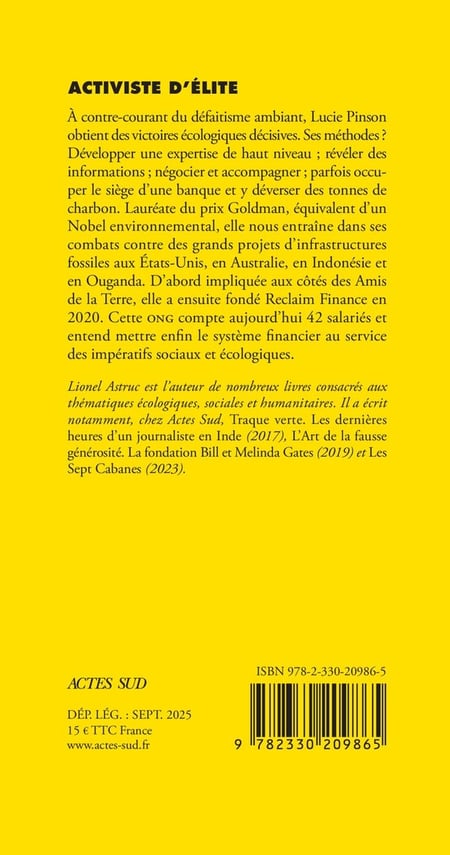 ACTIVISTE D'ÉLITE

À contre-courant du défaitisme ambiant, Lucie Pinson obtient des victoires écologiques décisives. Ses méthodes ? Développer une expertise de haut niveau ; révéler des informations ; négocier et accompagner ; parfois occuper le siège d'une banque et y déverser des tonnes de charbon. Lauréate du prix Goldman, équivalent d'un Nobel environnemental, elle nous entraîne dans ses combats contre des grands projets d'infrastructures fossiles aux États-Unis, en Australie, en Indonésie et en Ouganda. D'abord impliquée aux côtés des Amis de la Terre, elle a ensuite fondé Reclaim Finance en 2020. Cette ONG compte aujourd'hui 42 salariés et entend mettre enfin le système financier au service des impératifs sociaux et écologiques.

Lionel Astruc est l'auteur de nombreux livres consacrés aux thématiques écologiques, sociales et humanitaires. Il a écrit notamment, chez Actes Sud, Traque verte. Les dernières heures d'un journaliste en Inde (2017), L'Art de la fausse générosité. La fondation Bill et Melinda Gates (2019) et Les Sept Cabanes (2023).

ACTES SUD

DÉP. LÉG. : SEPT. 2025
15 € TTC France
www.actes-sud.fr

ISBN 978-2-330-20986-5

9 782330 209865